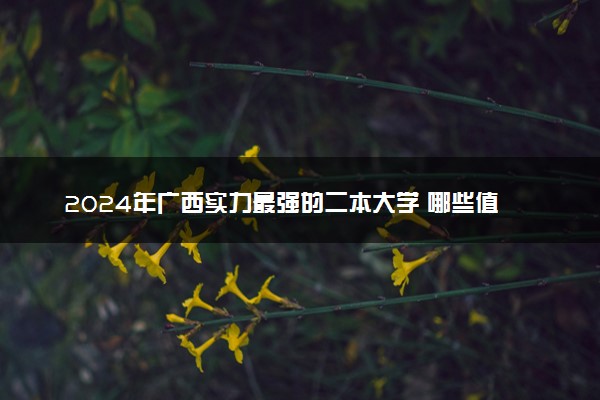 2024年广西实力最强的二本大学 哪些值